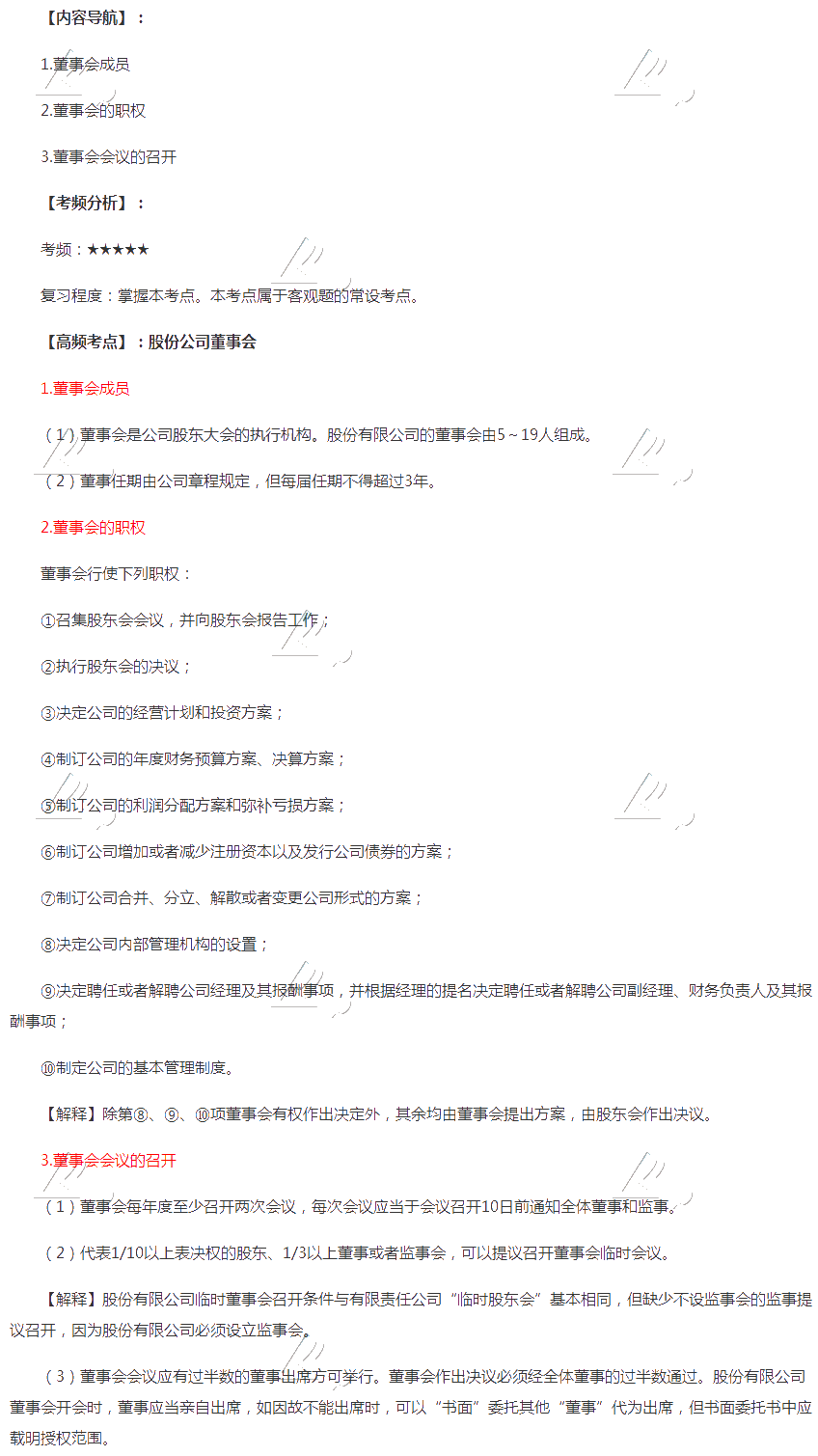 【内容导航】：

1.董事会成员

2.董事会的职权

3.董事会会议的召开

【考频分析】：

考频：★★★★★

复习程度：掌握本考点。本考点属于客观题的常设考点。

【高频考点】：股份公司董事会

1.董事会成员

（1）董事会是公司股东大会的执行机构。股份有限公司的董事会由5～19人组成。

（2）董事任期由公司章程规定，但每届任期不得超过3年。

2.董事会的职权

董事会行使下列职权：

①召集股东会会议，并向股东会报告工作；

②执行股东会的决议；

③决定公司的经营计划和投资方案；

④制订公司的年度财务预算方案、决算方案；

⑤制订公司的利润分配方案和弥补亏损方案；

⑥制订公司增加或者减少注册资本以及发行公司债券的方案；

⑦制订公司合并、分立、解散或者变更公司形式的方案；

⑧决定公司内部管理机构的设置；

⑨决定聘任或者解聘公司经理及其报酬事项，并根据经理的提名决定聘任或者解聘公司副经理、财务负责人及其报酬事项；

⑩制定公司的基本管理制度。

【解释】除第⑧、⑨、⑩项董事会有权作出决定外，其余均由董事会提出方案，由股东会作出决议。

3.董事会会议的召开

（1）董事会每年度至少召开两次会议，每次会议应当于会议召开10日前通知全体董事和监事。

（2）代表1/10以上表决权的股东、1/3以上董事或者监事会，可以提议召开董事会临时会议。

【解释】股份有限公司临时董事会召开条件与有限责任公司“临时股东会”基本相同，但缺少不设监事会的监事提议召开，因为股份有限公司必须设立监事会。

（3）董事会会议应有过半数的董事出席方可举行。董事会作出决议必须经全体董事的过半数通过。股份有限公司董事会开会时，董事应当亲自出席，如因故不能出席时，可以“书面”委托其他“董事”代为出席，但书面委托书中应载明授权范围。